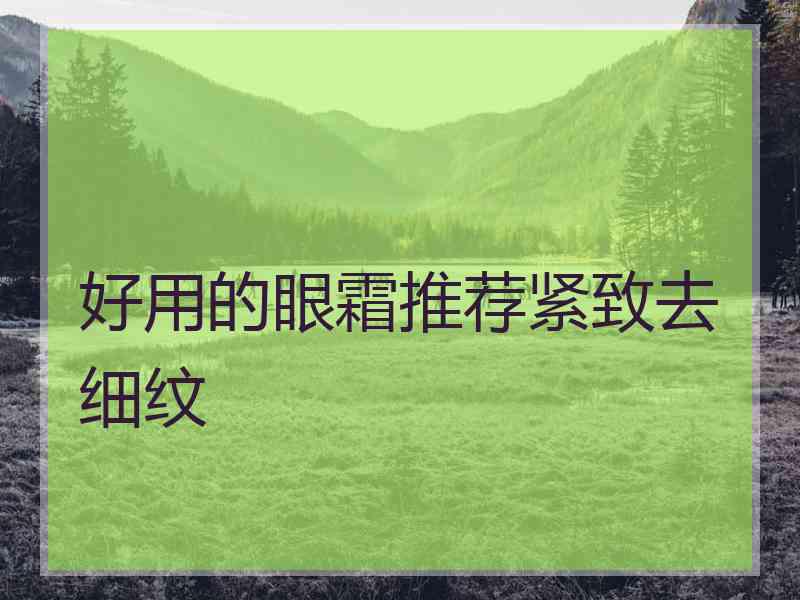 好用的眼霜推荐紧致去细纹